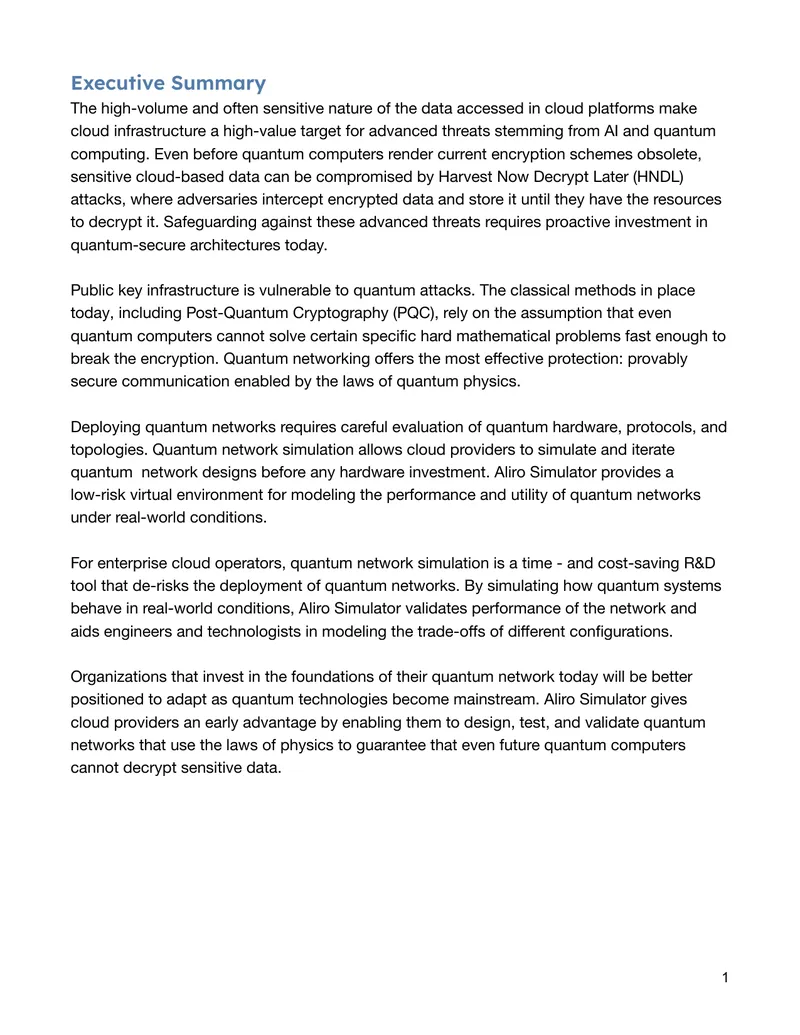 Executive Summary

The high-volume and often sensitive nature of the data accessed in cloud platforms make cloud infrastructure a high-value target for advanced threats stemming from AI and quantum computing. Even before quantum computers render current encryption schemes obsolete, sensitive cloud-based data can be compromised by Harvest Now Decrypt Later (HNDL) attacks, where adversaries intercept encrypted data and store it until they have the resources to decrypt it. Safeguarding against these advanced threats requires proactive investment in quantum-secure architectures today.

Public key infrastructure is vulnerable to quantum attacks. The classical methods in place today, including Post-Quantum Cryptography (PQC), rely on the assumption that even quantum computers cannot solve certain specific hard mathematical problems fast enough to break the encryption. Quantum networking offers the most effective protection: provably secure communication enabled by the laws of quantum physics.

Deploying quantum networks requires careful evaluation of quantum hardware, protocols, and topologies. Quantum network simulation allows cloud providers to simulate and iterate quantum network designs before any hardware investment. Aliro Simulator provides a low-risk virtual environment for modeling the performance and utility of quantum networks under real-world conditions.

For enterprise cloud operators, quantum network simulation is a time - and cost-saving R&D tool that de-risks the deployment of quantum networks. By simulating how quantum systems behave in real-world conditions, Aliro Simulator validates performance of the network and aids engineers and technologists in modeling the trade-offs of different configurations.

Organizations that invest in the foundations of their quantum network today will be better positioned to adapt as quantum technologies become mainstream. Aliro Simulator gives cloud providers an early advantage by enabling them to design, test, and validate quantum networks that use the laws of physics to guarantee that even future quantum computers cannot decrypt sensitive data.

1